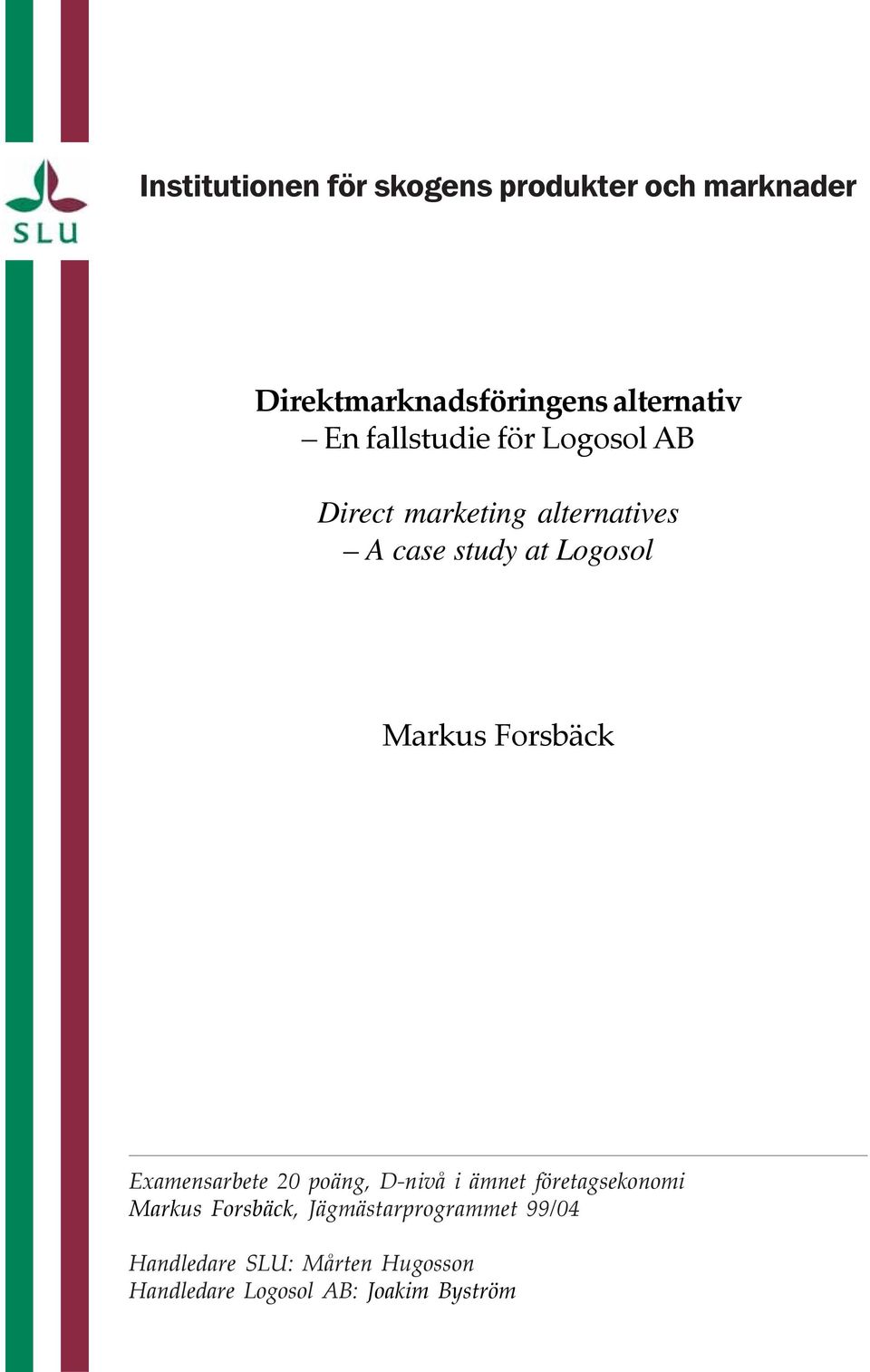 SLU

Institutionen för skogens produkter och marknader

Direktmarknadsföringens alternativ
– En fallstudie för Logosol AB

Direct marketing alternatives
– A case study at Logosol

Markus Forsbäck

Examensarbete 20 poäng, D-nivå i ämnet företagsekonomi
Markus Forsbäck, Jägmästarprogrammet 99/04

Handledare SLU: Mårten Hugosson
Handledare Logosol AB: Joakim Byström